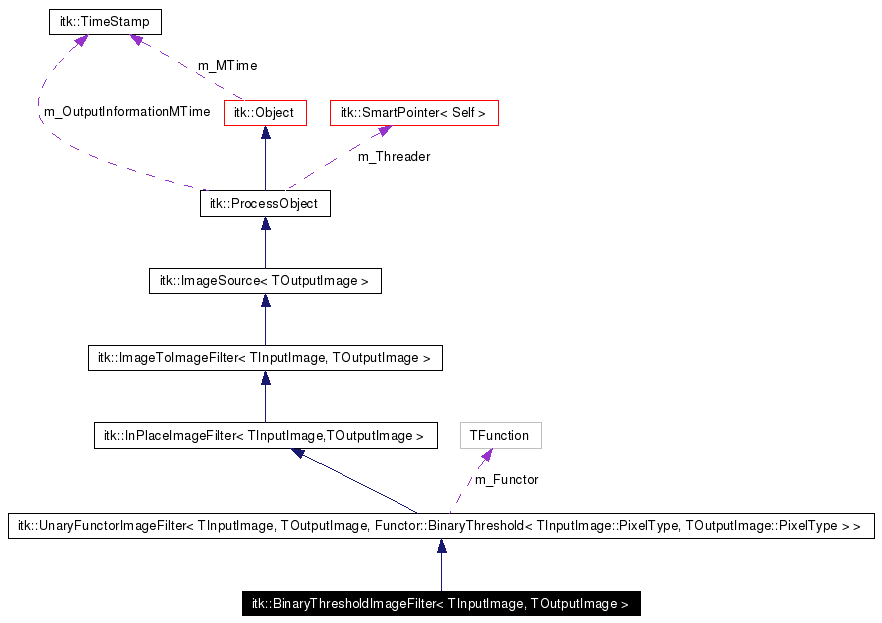 itk::TimeStamp

m_MTime

m_OutputInformationMTime

itk::Object

itk::SmartPointer< Self >

m_Threader

itk::ProcessObject

itk::ImageSource< TOutputImage >

itk::ImageToImageFilter< TInputImage, TOutputImage >

itk::InPlaceImageFilter< TInputImage,TOutputImage >

TFunction

m_Functor

itk::UnaryFunctorImageFilter< TInputImage, TOutputImage, Functor::BinaryThreshold< TInputImage::PixelType, TOutputImage::PixelType > >

itk::BinaryThresholdImageFilter< TInputImage, TOutputImage >